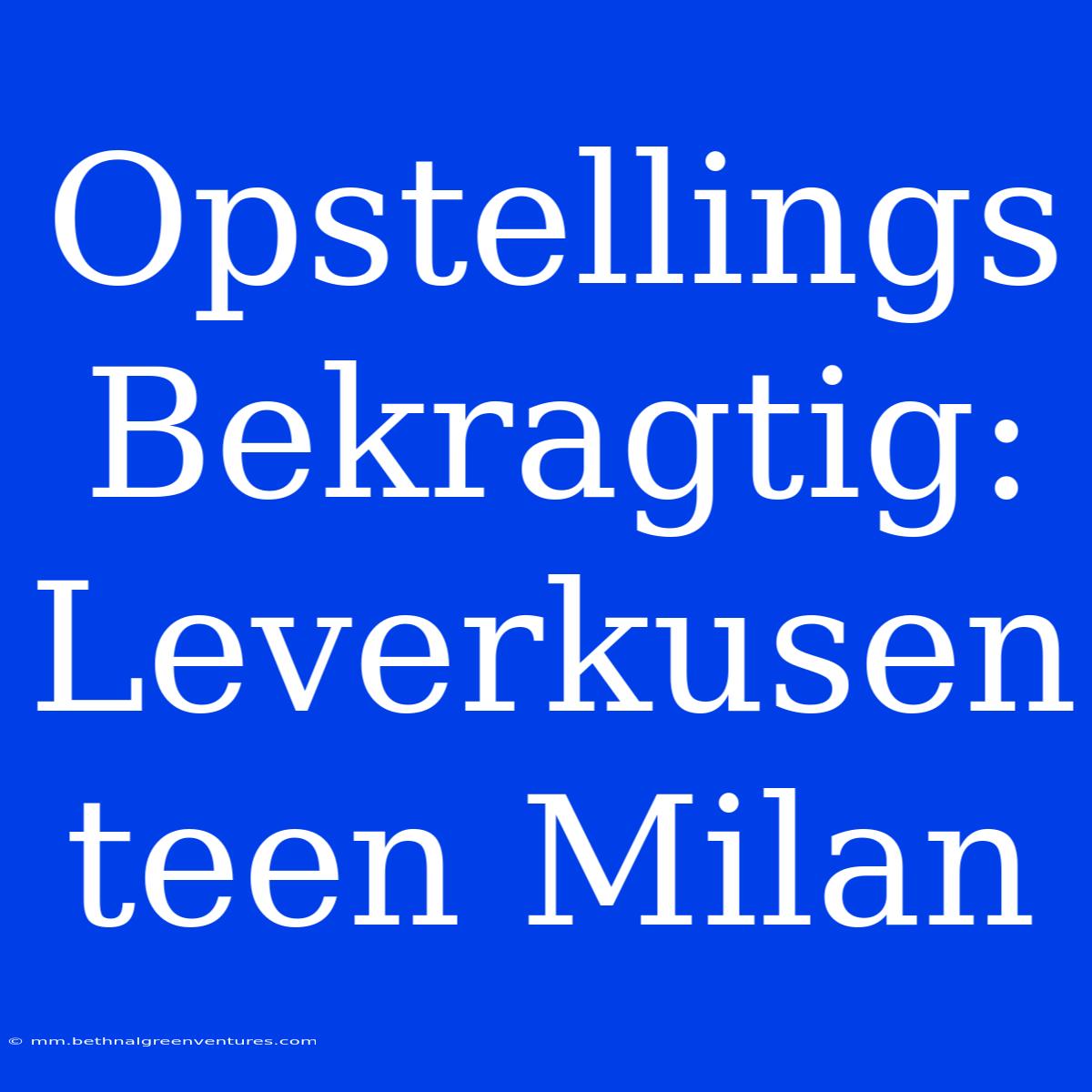 Opstellings Bekragtig: Leverkusen teen Milan

© mm.bethnalgreenventures.com